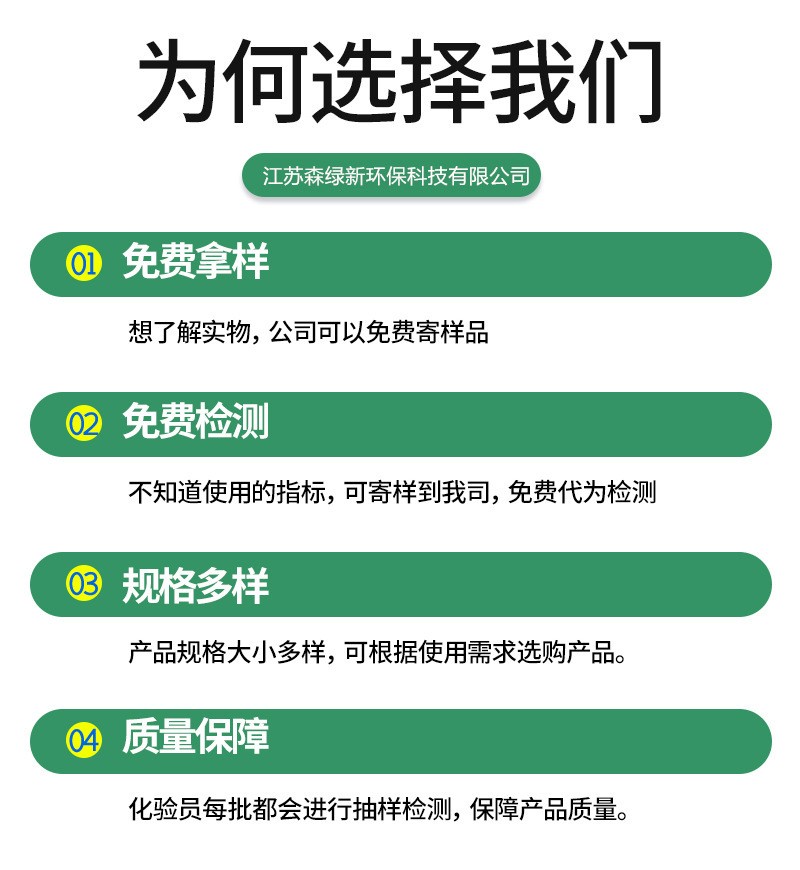 为何选择我们

江苏森绿新环保科技有限公司

01 免费拿样

想了解实物，公司可以免费寄样品

02 免费检测

不知道使用的指标，可寄样到我司，免费代为检测

03 规格多样

产品规格大小多样，可根据使用需求选购产品。

04 质量保障

化验员每批都会进行抽样检测，保障产品质量。